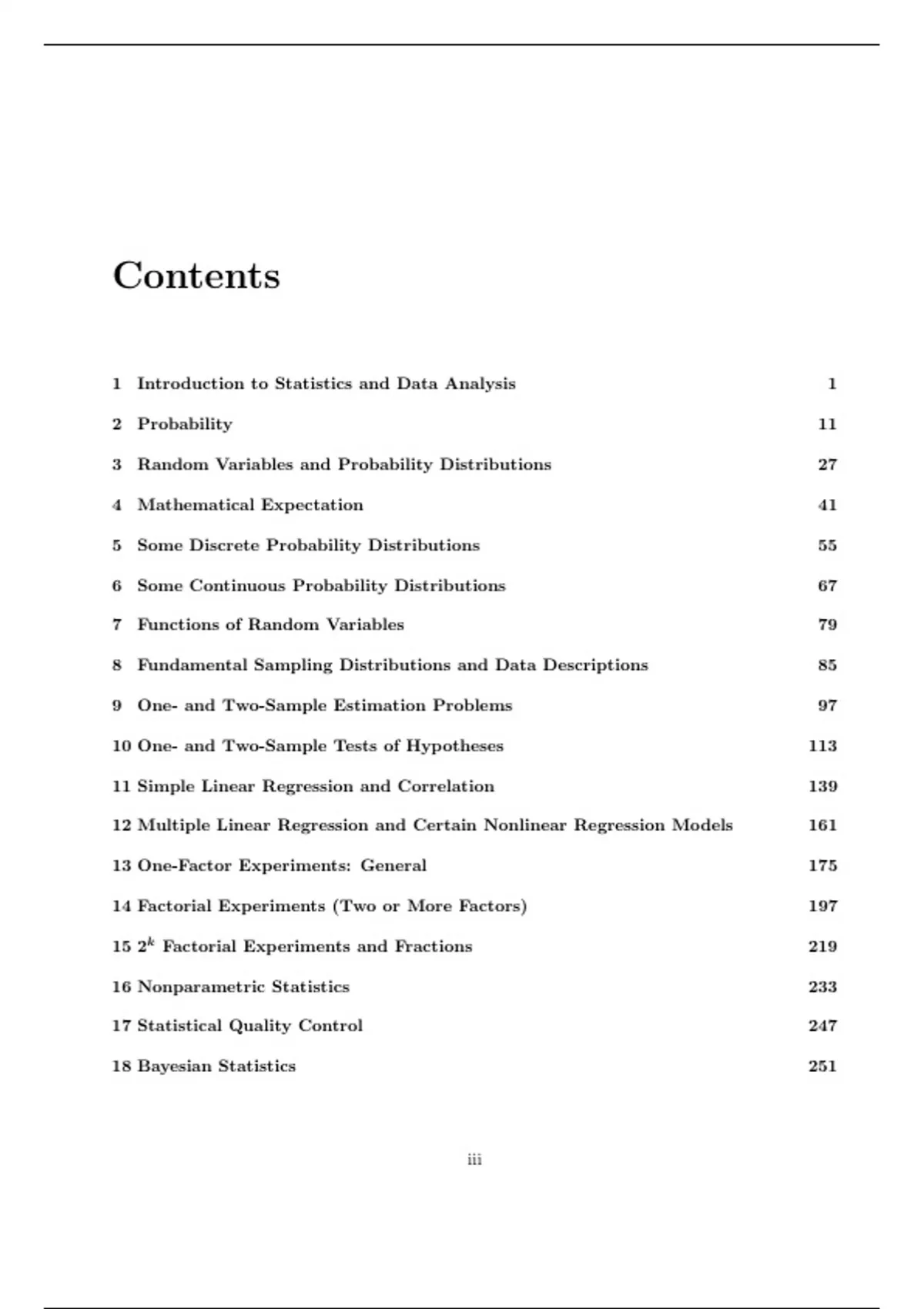 Contents

1 Introduction to Statistics and Data Analysis 1

2 Probability 11

3 Random Variables and Probability Distributions 27

4 Mathematical Expectation 41

5 Some Discrete Probability Distributions 55

6 Some Continuous Probability Distributions 67

7 Functions of Random Variables 79

8 Fundamental Sampling Distributions and Data Descriptions 85

9 One- and Two-Sample Estimation Problems 97

10 One- and Two-Sample Tests of Hypotheses 113

11 Simple Linear Regression and Correlation 139

12 Multiple Linear Regression and Certain Nonlinear Regression Models 161

13 One-Factor Experiments: General 175

14 Factorial Experiments (Two or More Factors) 197

15 $2^k$ Factorial Experiments and Fractions 219

16 Nonparametric Statistics 233

17 Statistical Quality Control 247

18 Bayesian Statistics 251

iii